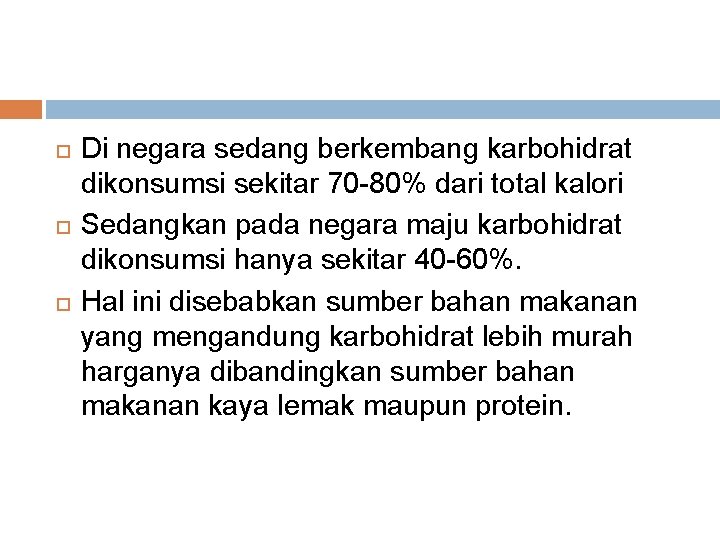 Di negara sedang berkembang karbohidrat dikonsumsi sekitar 70-80% dari total kalori

Sedangkan pada negara maju karbohidrat dikonsumsi hanya sekitar 40-60%.

Hal ini disebabkan sumber bahan makanan yang mengandung karbohidrat lebih murah harganya dibandingkan sumber bahan makanan kaya lemak maupun protein.